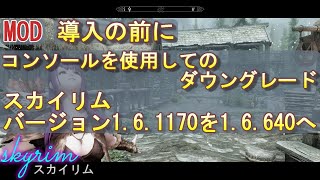 MOD 導入の前に
コンソールを使用しての
ダウングレード
スカイリム
バージョン1.6.1170を1.6.640へ
skyrim
スカイリム